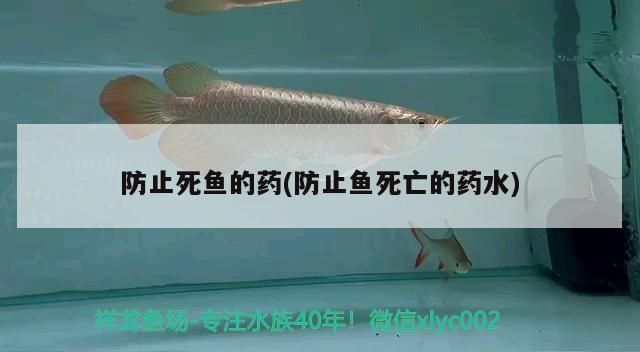 防止死鱼的药(防止鱼死亡的药水)

祥龙鱼场-专注水族40年！微信xlyc002